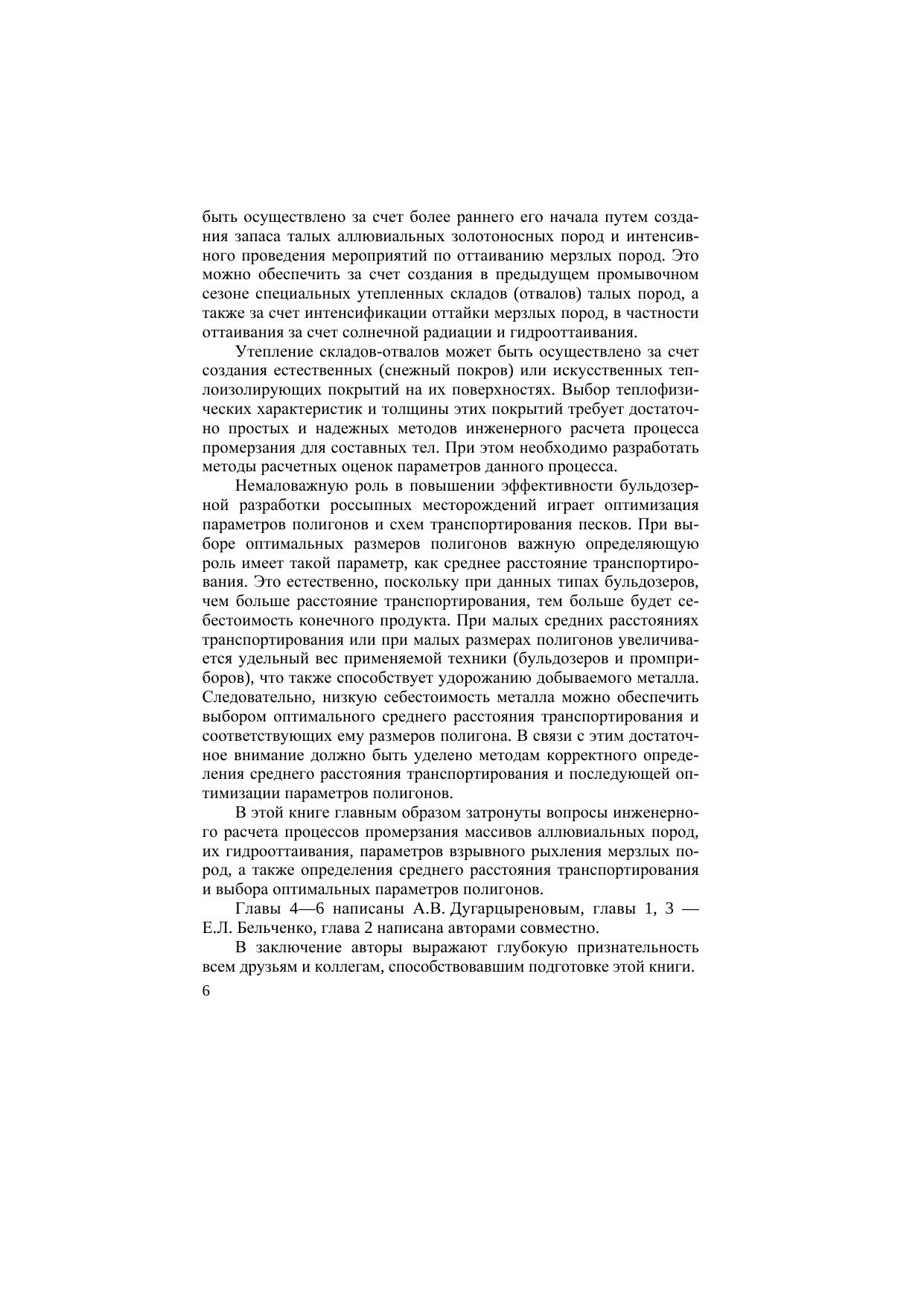 быть осуществлено за счет более раннего его начала путем создания запаса талых аллювиальных золотоносных пород и интенсивного проведения мероприятий по оттаиванию мерзлых пород. Это можно обеспечить за счет создания в предыдущем промывочном сезоне специальных утепленных складов (отвалов) талых пород, а также за счет интенсификации оттайки мерзлых пород, в частности оттаивания за счет солнечной радиации и гидрооттаивания.

Утепление складов-отвалов может быть осуществлено за счет создания естественных (снежный покров) или искусственных теплоизолирующих покрытий на их поверхностях. Выбор теплофизических характеристик и толщины этих покрытий требует достаточно простых и надежных методов инженерного расчета процесса промерзания для составных тел. При этом необходимо разработать методы расчетных оценок параметров данного процесса.

Немаловажную роль в повышении эффективности бульдозерной разработки россыпных месторождений играет оптимизация параметров полигонов и схем транспортирования песков. При выборе оптимальных размеров полигонов важную определяющую роль имеет такой параметр, как среднее расстояние транспортирования. Это естественно, поскольку при данных типах бульдозеров, чем больше расстояние транспортирования, тем больше будет себестоимость конечного продукта. При малых средних расстояниях транспортирования или при малых размерах полигонов увеличивается удельный вес применяемой техники (бульдозеров и промприборов), что также способствует удорожанию добываемого металла. Следовательно, низкую себестоимость металла можно обеспечить выбором оптимального среднего расстояния транспортирования и соответствующих ему размеров полигона. В связи с этим достаточное внимание должно быть уделено методам корректного определения среднего расстояния транспортирования и последующей оптимизации параметров полигонов.

В этой книге главным образом затронуты вопросы инженерного расчета процессов промерзания массивов аллювиальных пород, их гидрооттаивания, параметров взрывного рыхления мерзлых пород, а также определения среднего расстояния транспортирования и выбора оптимальных параметров полигонов.

Главы 4—6 написаны А.В. Дугарцыреновым, главы 1, 3 — Е.Л. Бельченко, глава 2 написана авторами совместно.

В заключение авторы выражают глубокую признательность всем друзьям и коллегам, способствовавшим подготовке этой книги.

6